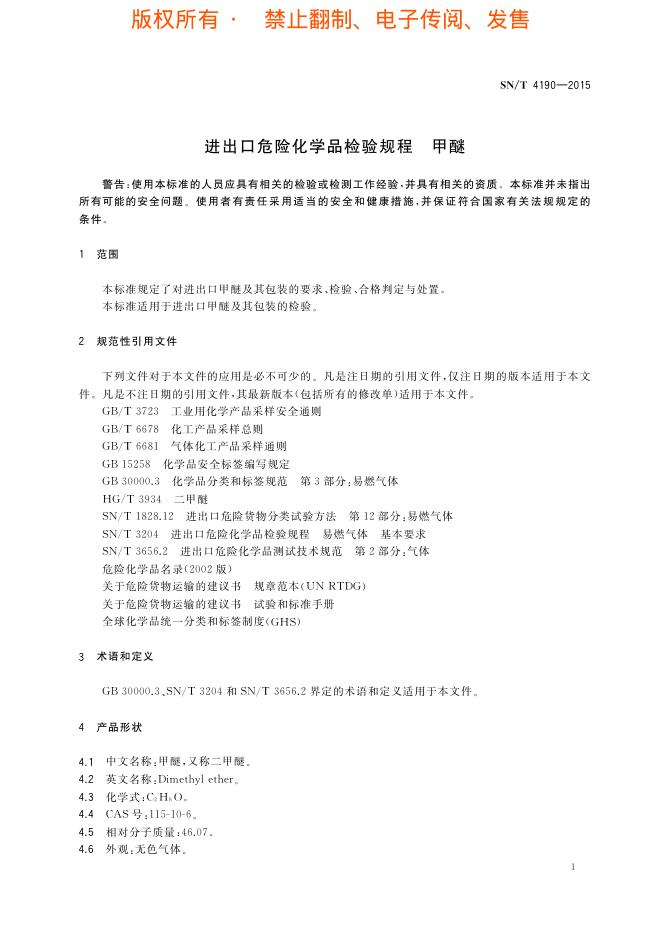 版权所有 · 禁止翻制、电子传阅、发售

SN/T 4190—2015

进出口危险化学品检验规程 甲醚

警告：使用本标准的人员应具有相关的检验或检测工作经验，并具有相关的资质。本标准并未指出所有可能的安全问题。使用者有责任采用适当的安全和健康措施，并保证符合国家有关法规规定的条件。

1 范围

本标准规定了对进出口甲醚及其包装的要求、检验、合格判定与处置。
本标准适用于进出口甲醚及其包装的检验。

2 规范性引用文件

下列文件对于本文件的应用是必不可少的。凡是注日期的引用文件，仅注日期的版本适用于本文件。凡是不注日期的引用文件，其最新版本（包括所有的修改单）适用于本文件。
GB/T 3723 工业用化学产品采样安全通则
GB/T 6678 化工产品采样总则
GB/T 6681 气体化工产品采样通则
GB 15258 化学品安全标签编写规定
GB 30000.3 化学品分类和标签规范 第3部分：易燃气体
HG/T 3934 二甲醚
SN/T 1828.12 进出口危险货物分类试验方法 第12部分：易燃气体
SN/T 3204 进出口危险化学品检验规程 易燃气体 基本要求
SN/T 3656.2 进出口危险化学品测试技术规范 第2部分：气体
危险化学品名录（2002版）
关于危险货物运输的建议书 规章范本（UN RTDG）
关于危险货物运输的建议书 试验和标准手册
全球化学品统一分类和标签制度（GHS）

3 术语和定义

GB 30000.3、SN/T 3204 和 SN/T 3656.2 界定的术语和定义适用于本文件。

4 产品形状

4.1 中文名称：甲醚，又称二甲醚。
4.2 英文名称：Dimethyl ether。
4.3 化学式：$C_2H_6O$。
4.4 CAS 号：115-10-6。
4.5 相对分子质量：46.07。
4.6 外观：无色气体。

1